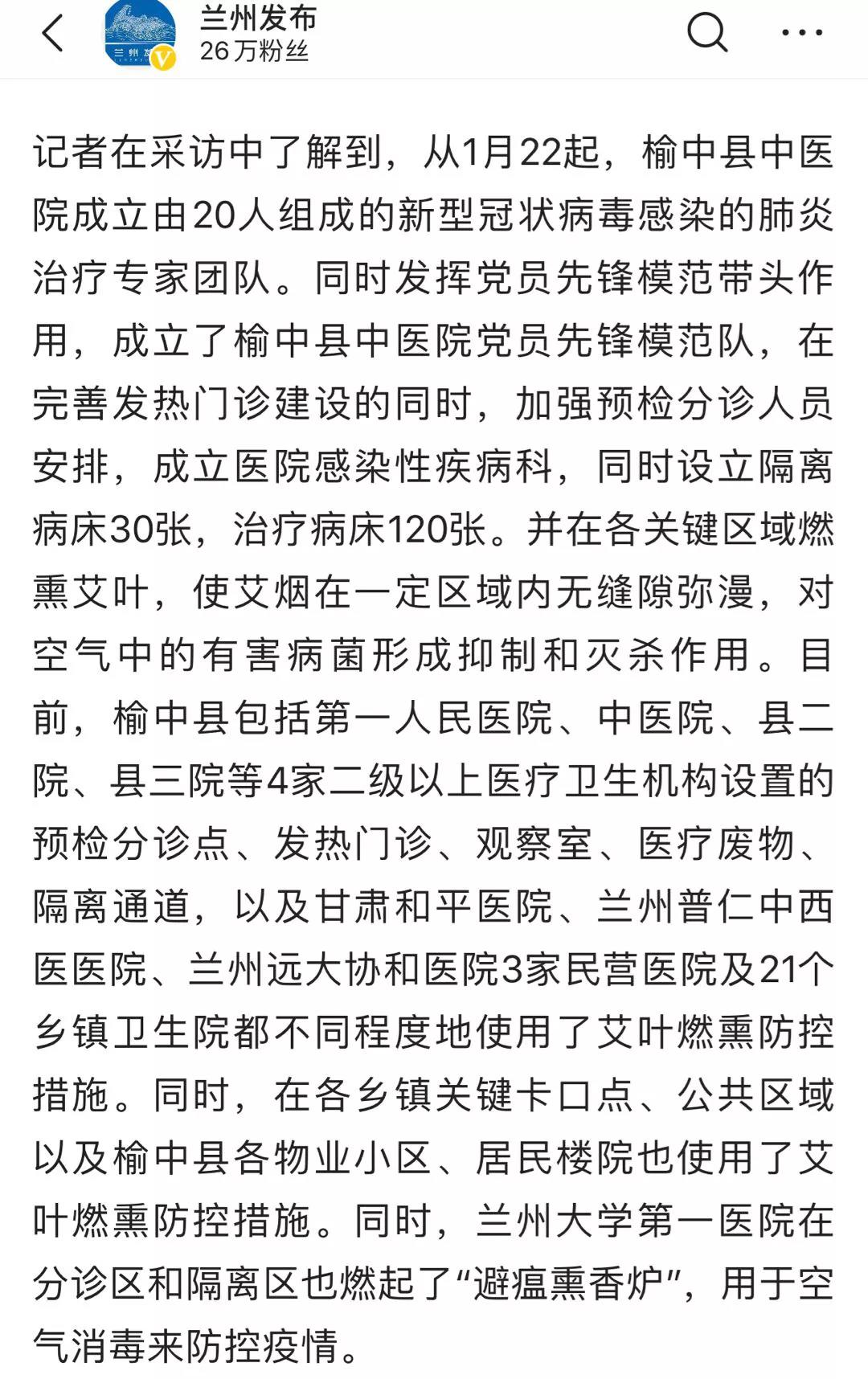 兰州发布
26万粉丝

记者在采访中了解到，从1月22起，榆中县中医院成立由20人组成的新型冠状病毒感染的肺炎治疗专家团队。同时发挥党员先锋模范带头作用，成立了榆中县中医院党员先锋模范队，在完善发热门诊建设的同时，加强预检分诊人员安排，成立医院感染性疾病科，同时设立隔离病床30张，治疗病床120张。并在各关键区域燃熏艾叶，使艾烟在一定区域内无缝隙弥漫，对空气中的有害病菌形成抑制和灭杀作用。目前，榆中县包括第一人民医院、中医院、县二院、县三院等4家二级以上医疗卫生机构设置的预检分诊点、发热门诊、观察室、医疗废物、隔离通道，以及甘肃和平医院、兰州普仁中西医医院、兰州远大协和医院3家民营医院及21个乡镇卫生院都不同程度地使用了艾叶燃熏防控措施。同时，在各乡镇关键卡口点、公共区域以及榆中县各物业小区、居民楼院也使用了艾叶燃熏防控措施。同时，兰州大学第一医院在分诊区和隔离区也燃起了“避瘟熏香炉”，用于空气消毒来防控疫情。